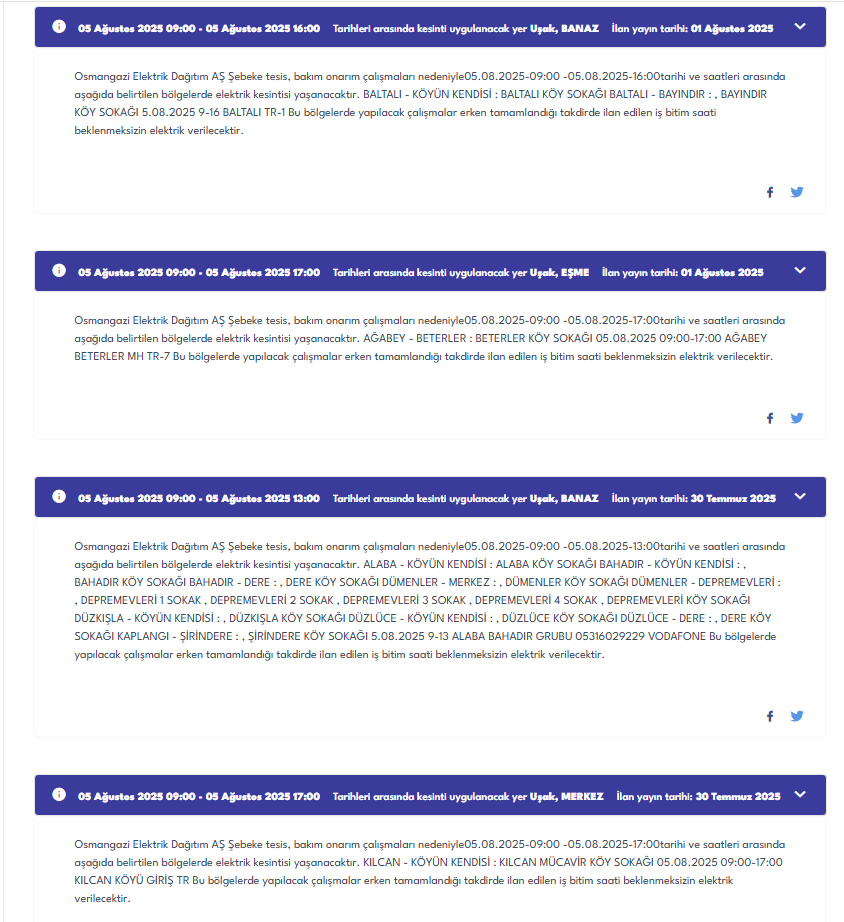 05 Ağustos 2025 09:00 - 05 Ağustos 2025 16:00 Tarihleri arasında kesinti uygulanacak yer Uşak, BANAZ İlan yayın tarihi: 01 Ağustos 2025

Osmangazi Elektrik Dağıtım AŞ Şebeke tesis, bakım onarım çalışmaları nedeniyle05.08.2025-09:00 -05.08.2025-16:00tarihi ve saatleri arasında aşağıda belirtilen bölgelerde elektrik kesintisi yaşanacaktır. BALTALI - KÖYÜN KENDİSİ : BALTALI KÖY SOKAĞI BALTALI - BAYINDIR : , BAYINDIR KÖY SOKAĞI 5.08.2025 9-16 BALTALI TR-1 Bu bölgelerde yapılacak çalışmalar erken tamamlandığı takdirde ilan edilen iş bitim saati beklenmeksizin elektrik verilecektir.

05 Ağustos 2025 09:00 - 05 Ağustos 2025 17:00 Tarihleri arasında kesinti uygulanacak yer Uşak, EŞME İlan yayın tarihi: 01 Ağustos 2025

Osmangazi Elektrik Dağıtım AŞ Şebeke tesis, bakım onarım çalışmaları nedeniyle05.08.2025-09:00 -05.08.2025-17:00tarihi ve saatleri arasında aşağıda belirtilen bölgelerde elektrik kesintisi yaşanacaktır. AĞABEY - BETERLER : BETERLER KÖY SOKAĞI 05.08.2025 09:00-17:00 AĞABEY BETERLER MH TR-7 Bu bölgelerde yapılacak çalışmalar erken tamamlandığı takdirde ilan edilen iş bitim saati beklenmeksizin elektrik verilecektir.

05 Ağustos 2025 09:00 - 05 Ağustos 2025 13:00 Tarihleri arasında kesinti uygulanacak yer Uşak, BANAZ İlan yayın tarihi: 30 Temmuz 2025

Osmangazi Elektrik Dağıtım AŞ Şebeke tesis, bakım onarım çalışmaları nedeniyle05.08.2025-09:00 -05.08.2025-13:00tarihi ve saatleri arasında aşağıda belirtilen bölgelerde elektrik kesintisi yaşanacaktır. ALABA - KÖYÜN KENDİSİ : ALABA KÖY SOKAĞI BAHADIR - KÖYÜN KENDİSİ : , BAHADIR KÖY SOKAĞI BAHADIR - DERE : , DERE KÖY SOKAĞI DÜMENLER - MERKEZ : , DÜMENLER KÖY SOKAĞI DÜMENLER - DEPREMEVLERİ : , DEPREMEVLERİ 1 SOKAK , DEPREMEVLERİ 2 SOKAK , DEPREMEVLERİ 3 SOKAK , DEPREMEVLERİ 4 SOKAK , DEPREMEVLERİ KÖY SOKAĞI DÜZKIŞLA - KÖYÜN KENDİSİ : , DÜZKIŞLA KÖY SOKAĞI DÜZLÜCE - KÖYÜN KENDİSİ : , DÜZLÜCE KÖY SOKAĞI DÜZLÜCE - DERE : , DERE KÖY SOKAĞI KAPLANGI - ŞİRİNDERE : , ŞİRİNDERE KÖY SOKAĞI 5.08.2025 9-13 ALABA BAHADIR GRUBU 05316029229 VODAFONE Bu bölgelerde yapılacak çalışmalar erken tamamlandığı takdirde ilan edilen iş bitim saati beklenmeksizin elektrik verilecektir.

05 Ağustos 2025 09:00 - 05 Ağustos 2025 17:00 Tarihleri arasında kesinti uygulanacak yer Uşak, MERKEZ İlan yayın tarihi: 30 Temmuz 2025

Osmangazi Elektrik Dağıtım AŞ Şebeke tesis, bakım onarım çalışmaları nedeniyle05.08.2025-09:00 -05.08.2025-17:00tarihi ve saatleri arasında aşağıda belirtilen bölgelerde elektrik kesintisi yaşanacaktır. KILCAN - KÖYÜN KENDİSİ : KILCAN MÜCAVİR KÖY SOKAĞI 05.08.2025 09:00-17:00 KILCAN KÖYÜ GİRİŞ TR Bu bölgelerde yapılacak çalışmalar erken tamamlandığı takdirde ilan edilen iş bitim saati beklenmeksizin elektrik verilecektir.